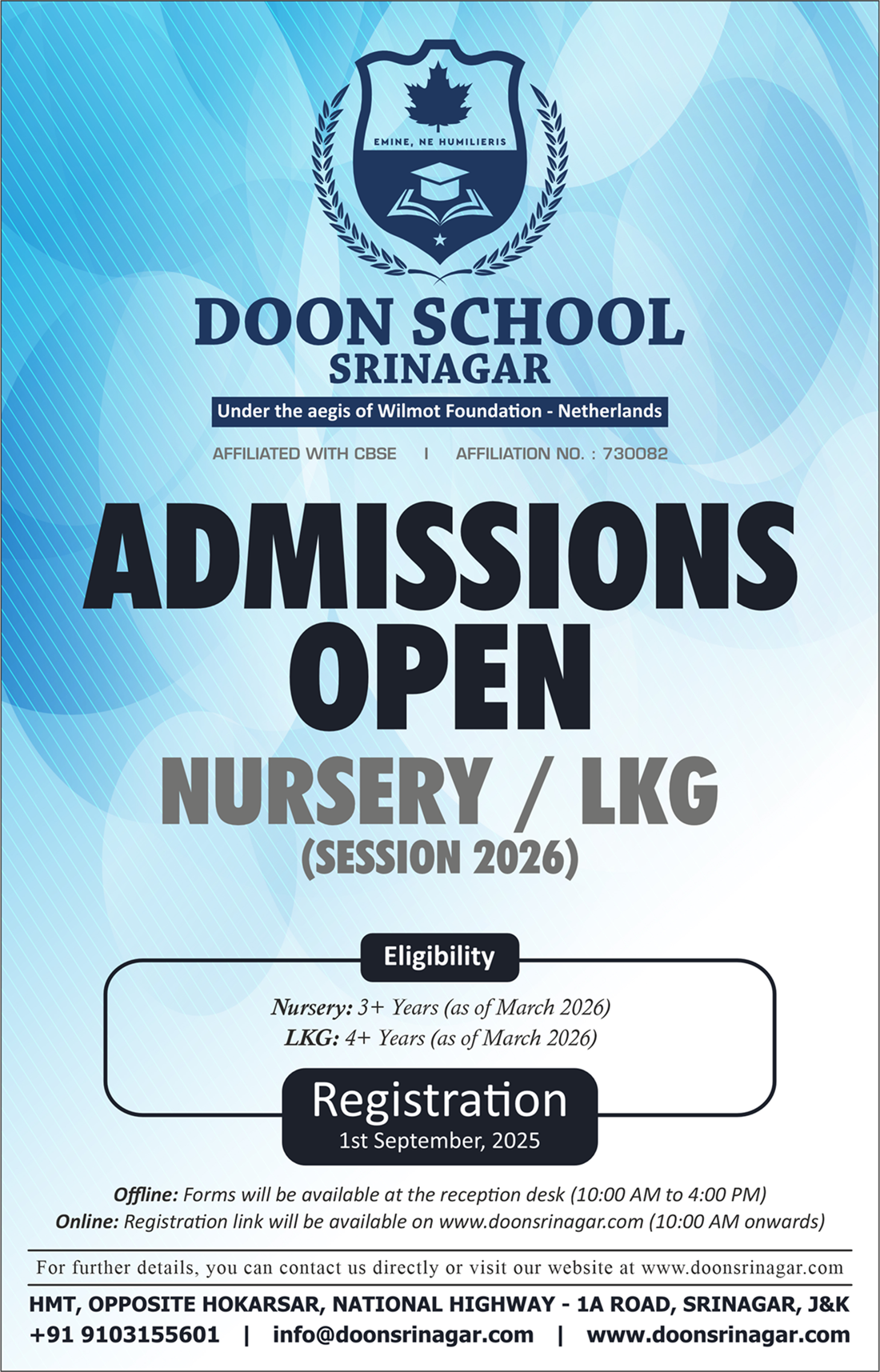 EMINE, NE HUMILIERIS

DOON SCHOOL
SRINAGAR

Under the aegis of Wilmot Foundation - Netherlands

AFFILIATED WITH CBSE | AFFILIATION NO. : 730082

ADMISSIONS OPEN

NURSERY / LKG
(SESSION 2026)

Eligibility

Nursery: 3+ Years (as of March 2026)
LKG: 4+ Years (as of March 2026)

Registration
1st September, 2025

Offline: Forms will be available at the reception desk (10:00 AM to 4:00 PM)
Online: Registration link will be available on www.doonsrinagar.com (10:00 AM onwards)

For further details, you can contact us directly or visit our website at www.doonsrinagar.com

HMT, OPPOSITE HOKARSAR, NATIONAL HIGHWAY - 1A ROAD, SRINAGAR, J&K
+91 9103155601 | info@doonsrinagar.com | www.doonsrinagar.com